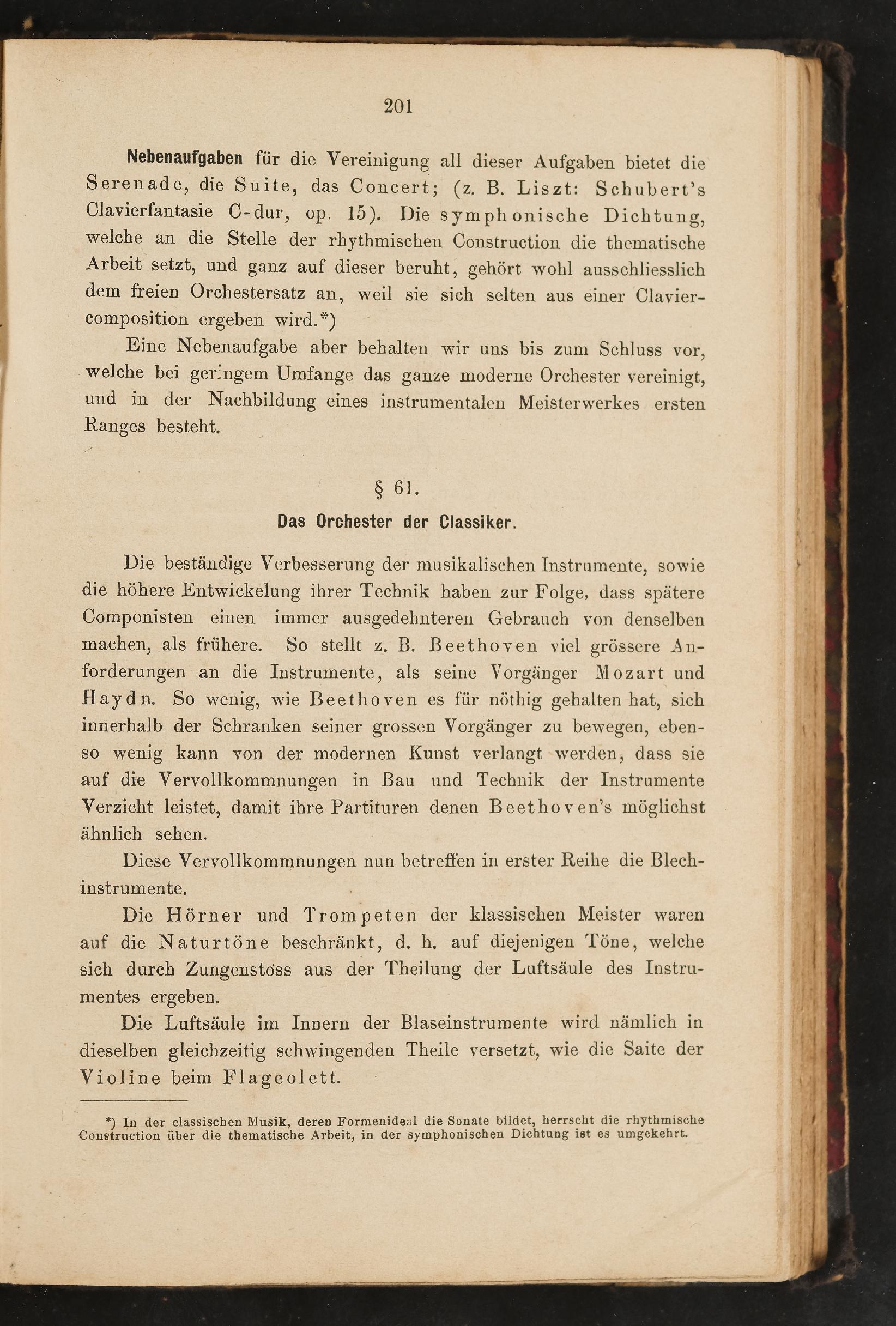 201

Nebenaufgaben für die Vereinigung all dieser Aufgaben bietet die Serenade, die Suite, das Concert; (z. B. Liszt: Schubert's Clavierfantasie C-dur, op. 15). Die symphonische Dichtung, welche an die Stelle der rhythmischen Construction die thematische Arbeit setzt, und ganz auf dieser beruht, gehört wohl ausschliesslich dem freien Orchestersatz an, weil sie sich selten aus einer Claviercomposition ergeben wird.*)

Eine Nebenaufgabe aber behalten wir uns bis zum Schluss vor, welche bei geringem Umfange das ganze moderne Orchester vereinigt, und in der Nachbildung eines instrumentalen Meisterwerkes ersten Ranges besteht.

§ 61.

Das Orchester der Classiker.

Die beständige Verbesserung der musikalischen Instrumente, sowie die höhere Entwickelung ihrer Technik haben zur Folge, dass spätere Componisten einen immer ausgedehnteren Gebrauch von denselben machen, als frühere. So stellt z. B. Beethoven viel grössere Anforderungen an die Instrumente, als seine Vorgänger Mozart und Haydn. So wenig, wie Beethoven es für nöthig gehalten hat, sich innerhalb der Schranken seiner grossen Vorgänger zu bewegen, ebenso wenig kann von der modernen Kunst verlangt werden, dass sie auf die Vervollkommnungen in Bau und Technik der Instrumente Verzicht leistet, damit ihre Partituren denen Beethoven's möglichst ähnlich sehen.

Diese Vervollkommnungen nun betreffen in erster Reihe die Blechinstrumente.

Die Hörner und Trompeten der klassischen Meister waren auf die Naturtöne beschränkt, d. h. auf diejenigen Töne, welche sich durch Zungenstoss aus der Theilung der Luftsäule des Instrumentes ergeben.

Die Luftsäule im Innern der Blaseinstrumente wird nämlich in dieselben gleichzeitig schwingenden Theile versetzt, wie die Saite der Violine beim Flageolett.

*) In der classischen Musik, deren Formenideal die Sonate bildet, herrscht die rhythmische Construction über die thematische Arbeit, in der symphonischen Dichtung ist es umgekehrt.